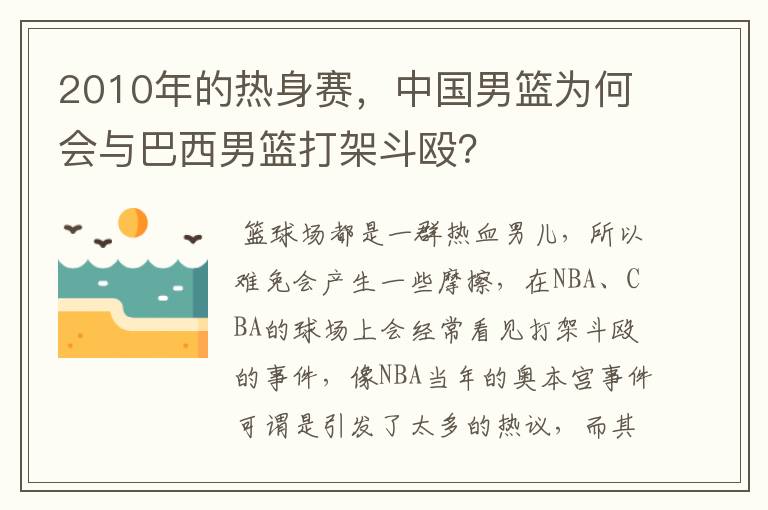 2010年的热身赛，中国男篮为何会与巴西男篮打架斗殴？

篮球场都是一群热血男儿，所以难免会产生一些摩擦，在NBA、CBA的球场上会经常看见打架斗殴的事件，像NBA当年的奥本宫事件可谓是引发了太多的热议，而其